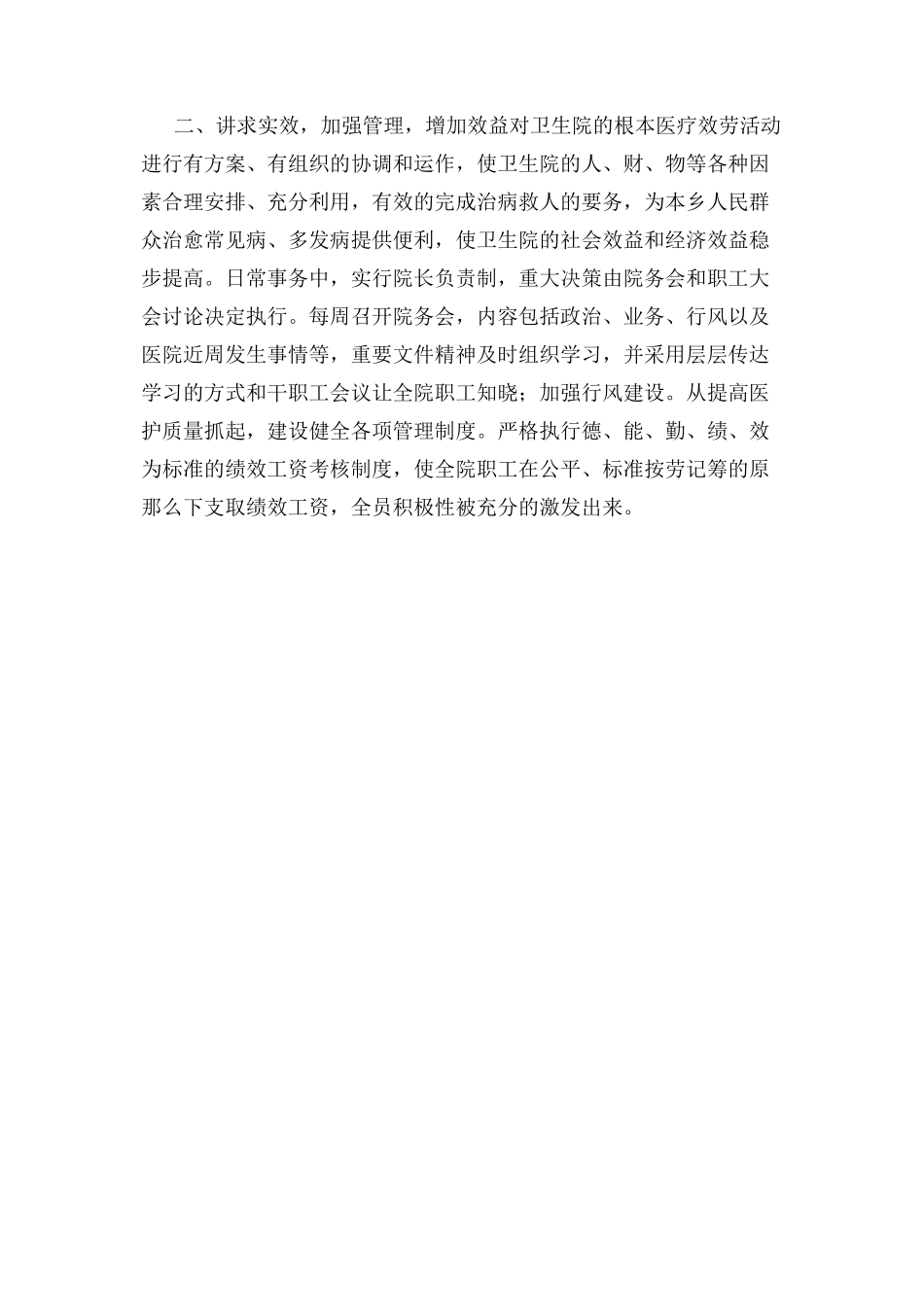 二、讲求实效，加强管理，增加效益对卫生院的根本医疗效劳活动进行有方案、有组织的协调和运作，使卫生院的人、财、物等各种因素合理安排、充分利用，有效的完成治病救人的要务，为本乡人民群众治愈常见病、多发病提供便利，使卫生院的社会效益和经济效益稳步提高。日常事务中，实行院长负责制，重大决策由院务会和职工大会讨论决定执行。每周召开院务会，内容包括政治、业务、行风以及医院近周发生事情等，重要文件精神及时组织学习，并采用层层传达学习的方式和干职工会议让全院职工知晓；加强行风建设。从提高医护质量抓起，建设健全各项管理制度。严格执行德、能、勤、绩、效为标准的绩效工资考核制度，使全院职工在公平、标准按劳记筹的原那么下支取绩效工资，全员积极性被充分的激发出来。